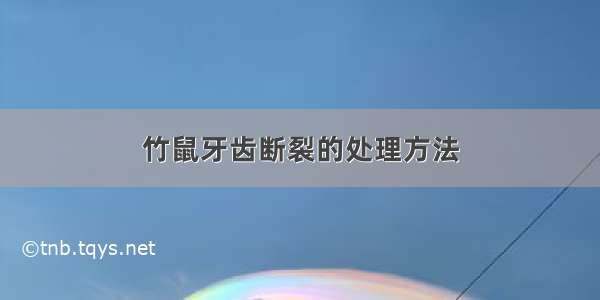 竹鼠牙齿断裂的处理方法

©tnb.tqys.net